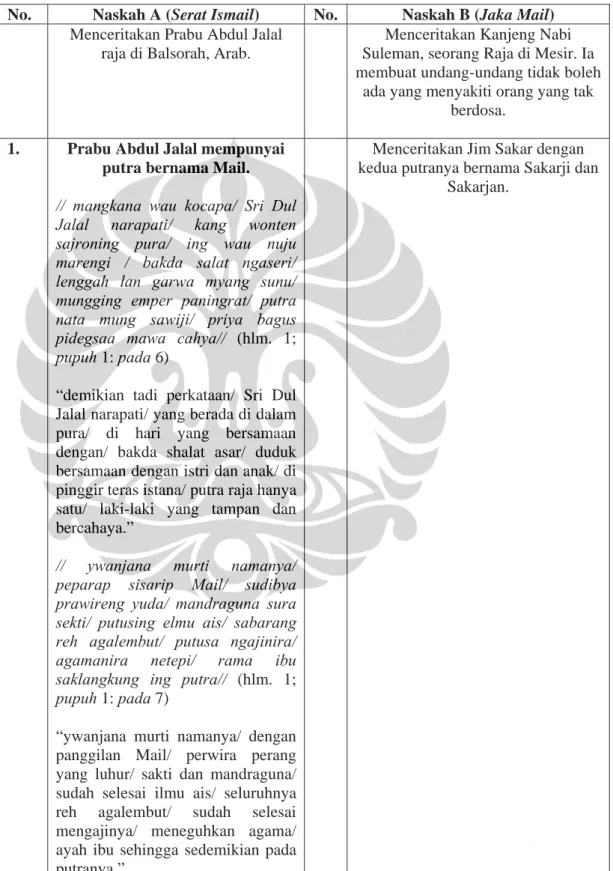 | No. | Naskah A (Serat Ismail) | No. | Naskah B (Jaka Mail) |
|---|---|---|---|
| | Menceritakan Prabu Abdul Jalal raja di Balsorah, Arab. | | Menceritakan Kanjeng Nabi Suleman, seorang Raja di Mesir. Ia membuat undang-undang tidak boleh ada yang menyakiti orang yang tak berdosa. |
| 1. | Prabu Abdul Jalal mempunyai putra bernama Mail. // mangkana wau kocapa/ Sri Dul Jalal narapati/ kang wonten sajroning pura/ ing wau nuju marengi / bakda salat ngaseri/ lenggah lan garwa myang sunu/ mungging emper paningrat/ putra nata mung sawiji/ priya bagus pidegsaa mawa cahya// (hlm. 1; pupuh 1: pada 6) "demikian tadi perkataan/ Sri Dul Jalal narapati/ yang berada di dalam pura/ di hari yang bersamaan dengan/ bakda shalat asar/ duduk bersamaan dengan istri dan anak/ di pinggir teras istana/ putra raja hanya satu/ laki-laki yang tampan dan bercahaya." // ywanjana murti namanya/ peparap sisarip Mail/ sudibya prawireng yuda/ mandraguna sura sekti/ putusing elmu ais/ sabarang reh agalembut/ putusa ngajinira/ agamanira netepi/ rama ibu saklangkung ing putra// (hlm. 1; pupuh 1: pada 7) "ywanjana murti namanya/ dengan panggilan Mail/ perwira perang yang luhur/ sakti dan mandraguna/ sudah selesai ilmu ais/ seluruhnya reh agalembut/ sudah selesai mengajinya/ meneguhkan agama/ ayah ibu sehingga sedemikian pada putranya." | | Menceritakan Jim Sakar dengan kedua putranya bernama Sakarji dan Sakarjan. |